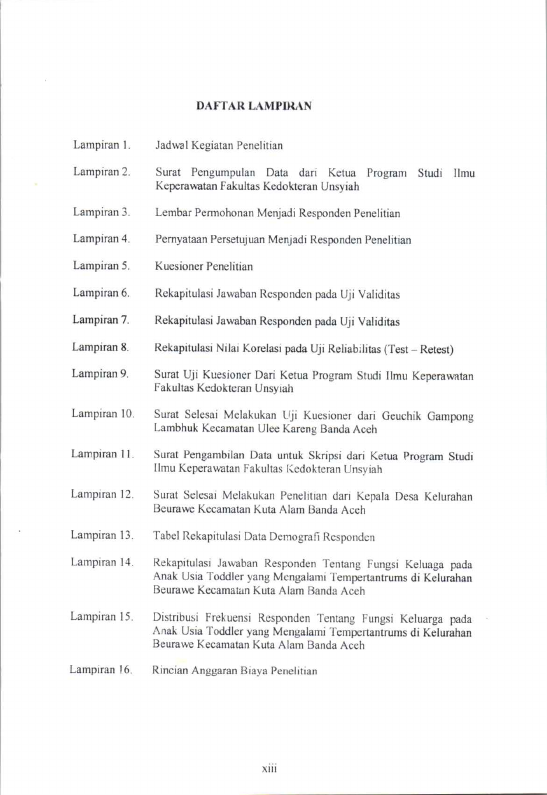 DAFTAR LAMPIRAN

Lampiran 1. Jadwal Kegiatan Penelitian

Lampiran 2. Surat Pengumpulan Data dari Ketua Program Studi Ilmu Keperawatan Fakultas Kedokteran Unsyiah

Lampiran 3. Lembar Permohonan Menjadi Responden Penelitian

Lampiran 4. Pernyataan Persetujuan Menjadi Responden Penelitian

Lampiran 5. Kuesioner Penelitian

Lampiran 6. Rekapitulasi Jawaban Responden pada Uji Validitas

Lampiran 7. Rekapitulasi Jawaban Responden pada Uji Validitas

Lampiran 8. Rekapitulasi Nilai Korelasi pada Uji Reliabilitas (Test – Retest)

Lampiran 9. Surat Uji Kuesioner Dari Ketua Program Studi Ilmu Keperawatan Fakultas Kedokteran Unsyiah

Lampiran 10. Surat Selesai Melakukan Uji Kuesioner dari Geuchik Gampong Lambhuk Kecamatan Ulee Kareng Banda Aceh

Lampiran 11. Surat Pengambilan Data untuk Skripsi dari Ketua Program Studi Ilmu Keperawatan Fakultas Kedokteran Unsyiah

Lampiran 12. Surat Selesai Melakukan Penelitian dari Kepala Desa Kelurahan Beurawe Kecamatan Kuta Alam Banda Aceh

Lampiran 13. Tabel Rekapitulasi Data Demografi Responden

Lampiran 14. Rekapitulasi Jawaban Responden Tentang Fungsi Keluaga pada Anak Usia Toddler yang Mengalami Tempertantrums di Kelurahan Beurawe Kecamatan Kuta Alam Banda Aceh

Lampiran 15. Distribusi Frekuensi Responden Tentang Fungsi Keluarga pada Anak Usia Toddler yang Mengalami Tempertantrums di Kelurahan Beurawe Kecamatan Kuta Alam Banda Aceh

Lampiran 16. Rincian Anggaran Biaya Penelitian

xiii